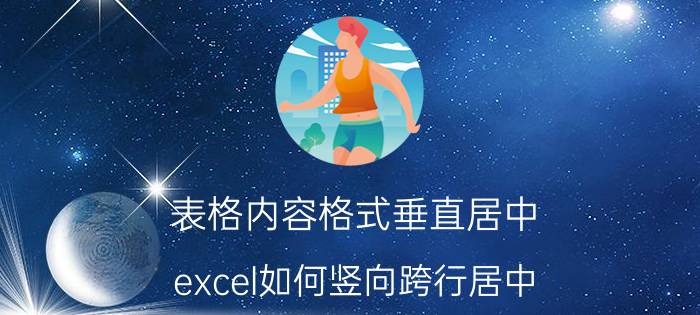 表格内容格式垂直居中

excel如何竖向跨行居中